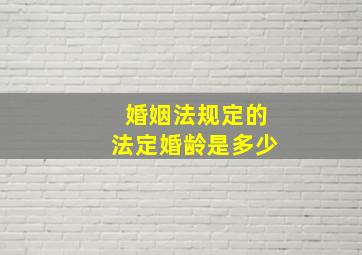 婚姻法规定的
法定婚龄是多少